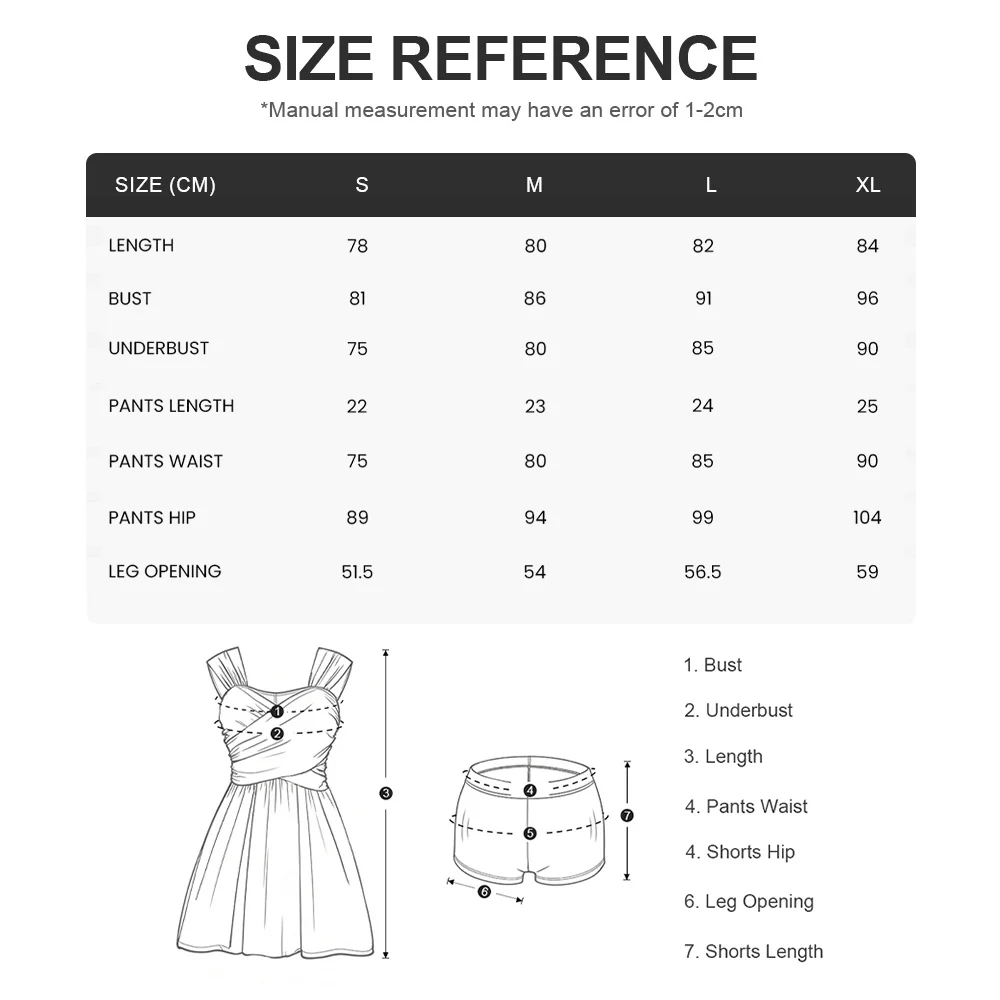 SIZE REFERENCE

*Manual measurement may have an error of 1-2cm

| SIZE (CM) | S | M | L | XL |
|---|---|---|---|---|
| LENGTH | 78 | 80 | 82 | 84 |
| BUST | 81 | 86 | 91 | 96 |
| UNDERBUST | 75 | 80 | 85 | 90 |
| PANTS LENGTH | 22 | 23 | 24 | 25 |
| PANTS WAIST | 75 | 80 | 85 | 90 |
| PANTS HIP | 89 | 94 | 99 | 104 |
| LEG OPENING | 51.5 | 54 | 56.5 | 59 |

1
2
3
4
5
6
7

1. Bust
2. Underbust
3. Length
4. Pants Waist
4. Shorts Hip
6. Leg Opening
7. Shorts Length